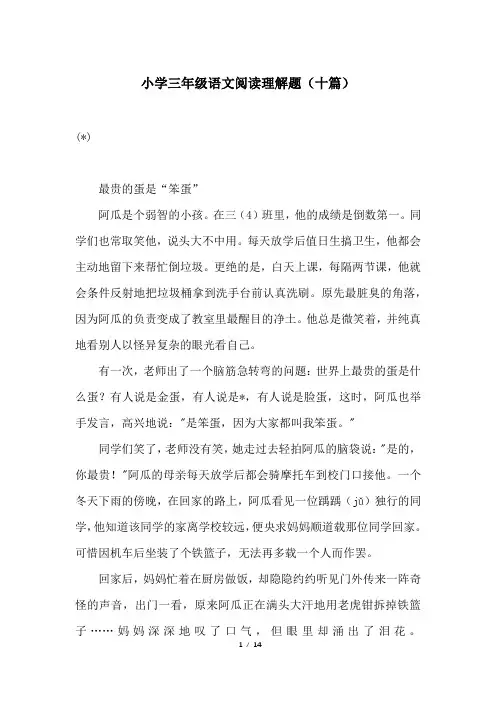 小学三年级语文阅读理解题（十篇）

(*)

最贵的蛋是“笨蛋”

阿瓜是个弱智的小孩。在三（4）班里，他的成绩是倒数第一。同学们也常取笑他，说头大不中用。每天放学后值日生搞卫生，他都会主动地留下来帮忙倒垃圾。更绝的是，白天上课，每隔两节课，他就会条件反射地把垃圾桶拿到洗手台前认真洗刷。原先最脏臭的角落，因为阿瓜的负责变成了教室里最醒目的净土。他总是微笑着，并纯真地看别人以怪异复杂的眼光看自己。

有一次，老师出了一个脑筋急转弯的问题：世界上最贵的蛋是什么蛋？有人说是金蛋，有人说是*，有人说是脸蛋，这时，阿瓜也举手发言，高兴地说："是笨蛋，因为大家都叫我笨蛋。"

同学们笑了，老师没有笑，她走过去轻拍阿瓜的脑袋说："是的，你最贵！"阿瓜的母亲每天放学后都会骑摩托车到校门口接他。一个冬天下雨的傍晚，在回家的路上，阿瓜看见一位踽踽（jǔ）独行的同学，他知道该同学的家离学校较远，便央求妈妈顺道载那位同学回家。可惜因机车后坐装了个铁篮子，无法再多载一个人而作罢。

回家后，妈妈忙着在厨房做饭，却隐隐约约听见门外传来一阵奇怪的声音，出门一看，原来阿瓜正在满头大汗地用老虎钳拆掉铁篮子……妈妈深深地叹了口气，但眼里却涌出了泪花。

1 / 14